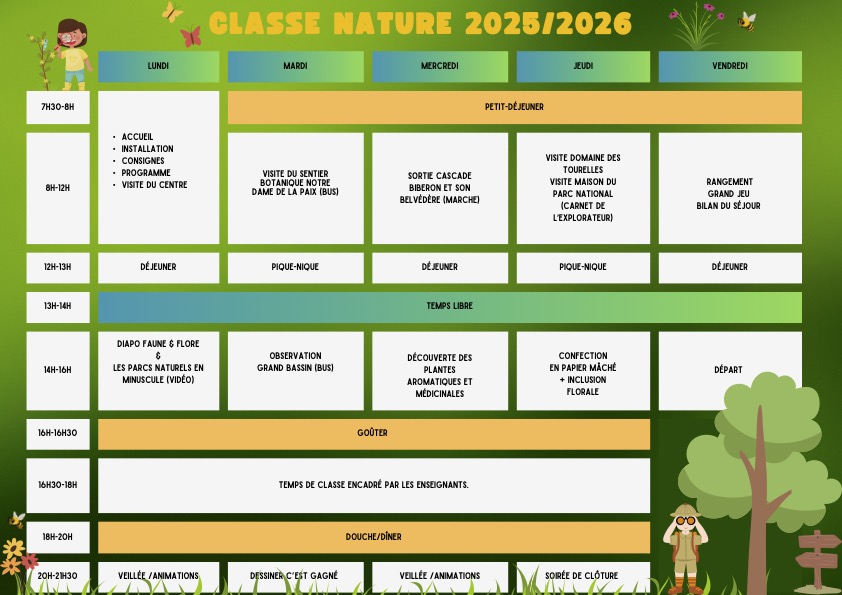 CLASSE NATURE 2025/2026

|  | LUNDI | MARDI | MERCREDI | JEUDI | VENDREDI |
|---|---|---|---|---|---|
| 7H30-8H | • ACCUEIL • INSTALLATION • CONSIGNES • PROGRAMME • VISITE DU CENTRE | PETIT-DÉJEUNER |  |  |  |
| 8H-12H |  | VISITE DU SENTIER BOTANIQUE NOTRE DAME DE LA PAIX (BUS) | SORTIE CASCADE BIBERON ET SON BELVÉDÈRE (MARCHE) | VISITE DOMAINE DES TOURELLES VISITE MAISON DU PARC NATIONAL (CARNET DE L'EXPLORATEUR) | RANGEMENT GRAND JEU BILAN DU SÉJOUR |
| 12H-13H | DÉJEUNER | PIQUE-NIQUE | DÉJEUNER | PIQUE-NIQUE | DÉJEUNER |
| 13H-14H | TEMPS LIBRE |  |  |  |  |
| 14H-16H | DIAPO FAUNE & FLORE & LES PARCS NATURELS EN MINUSCULE (VIDÉO) | OBSERVATION GRAND BASSIN (BUS) | DÉCOUVERTE DES PLANTES AROMATIQUES ET MÉDICINALES | CONFECTION EN PAPIER MÂCHÉ + INCLUSION FLORALE | DÉPART |
| 16H-16H30 | GOÛTER |  |  |  |  |
| 16H30-18H | TEMPS DE CLASSE ENCADRÉ PAR LES ENSEIGNANTS. |  |  |  |  |
| 18H-20H | DOUCHE/DÎNER |  |  |  |  |
| 20H-21H30 | VEILLÉE /ANIMATIONS | DESSINER C'EST GAGNÉ | VEILLÉE /ANIMATIONS | SOIRÉE DE CLÔTURE |  |